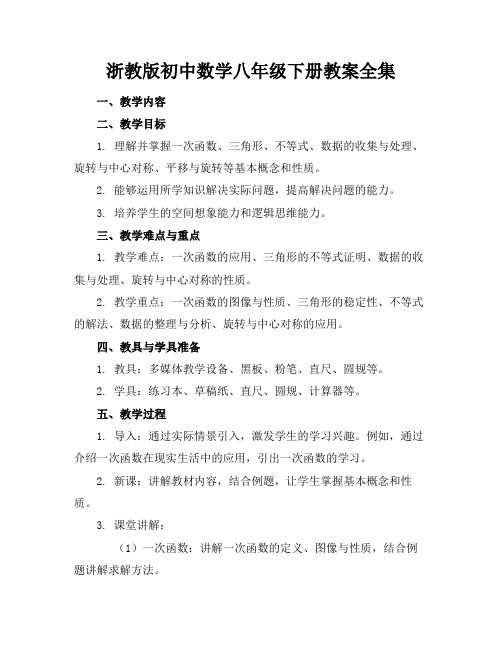 浙教版初中数学八年级下册教案全集

一、教学内容

二、教学目标

1. 理解并掌握一次函数、三角形、不等式、数据的收集与处理、旋转与中心对称、平移与旋转等基本概念和性质。

2. 能够运用所学知识解决实际问题，提高解决问题的能力。

3. 培养学生的空间想象能力和逻辑思维能力。

三、教学难点与重点

1. 教学难点：一次函数的应用、三角形的不等式证明、数据的收集与处理、旋转与中心对称的性质。

2. 教学重点：一次函数的图像与性质、三角形的稳定性、不等式的解法、数据的整理与分析、旋转与中心对称的应用。

四、教具与学具准备

1. 教具：多媒体教学设备、黑板、粉笔、直尺、圆规等。

2. 学具：练习本、草稿纸、直尺、圆规、计算器等。

五、教学过程

1. 导入：通过实际情景引入，激发学生的学习兴趣。例如，通过介绍一次函数在现实生活中的应用，引出一次函数的学习。

2. 新课：讲解教材内容，结合例题，让学生掌握基本概念和性质。

3. 课堂讲解：

（1）一次函数：讲解一次函数的定义、图像与性质，结合例题讲解求解方法。